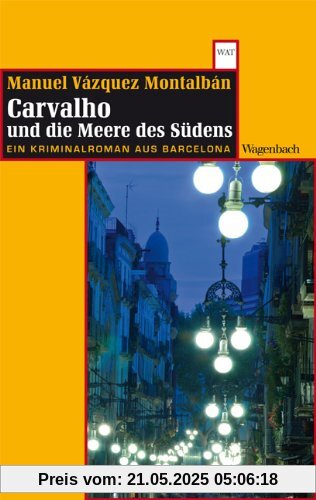 WAT

Manuel Vázquez Montalbán

Carvalho
und die Meere des Südens

EIN KRIMINALROMAN AUS BARCELONA

Wagenbach

Preis vom: 21.05.2025 05:06:18